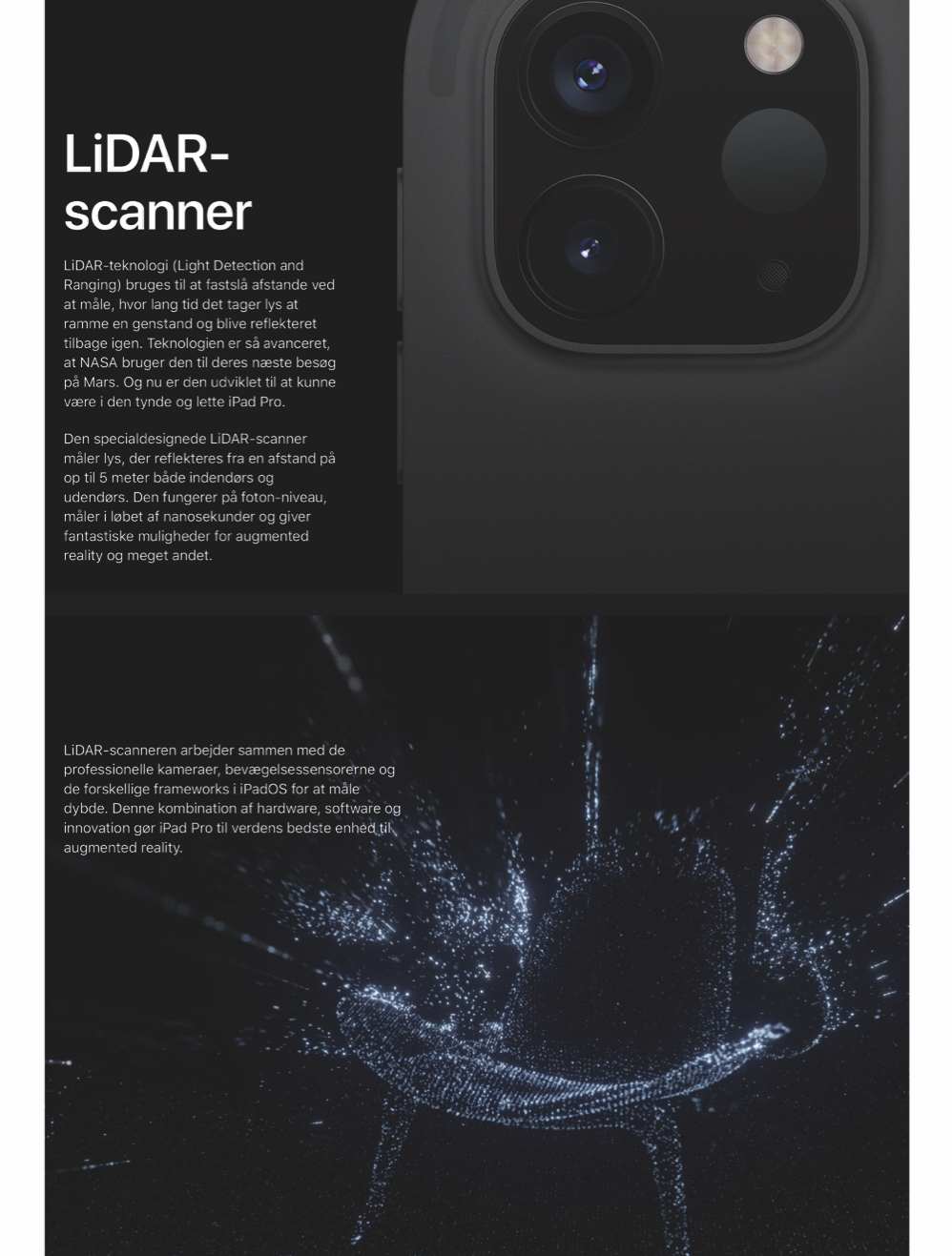 LiDAR-scanner

LiDAR-teknologi (Light Detection and Ranging) bruges til at fastslå afstande ved at måle, hvor lang tid det tager lys at ramme en genstand og blive reflekteret tilbage igen. Teknologien er så avanceret, at NASA bruger den til deres næste besøg på Mars. Og nu er den udviklet til at kunne være i den tynde og lette iPad Pro.

Den specialdesignede LiDAR-scanner måler lys, der reflekteres fra en afstand på op til 5 meter både indendørs og udendørs. Den fungerer på foton-niveau, måler i løbet af nanosekunder og giver fantastiske muligheder for augmented reality og meget andet.

LiDAR-scanneren arbejder sammen med de professionelle kameraer, bevægelsessensorerne og de forskellige frameworks i iPadOS for at måle dybde. Denne kombination af hardware, software og innovation gør iPad Pro til verdens bedste enhed til augmented reality.